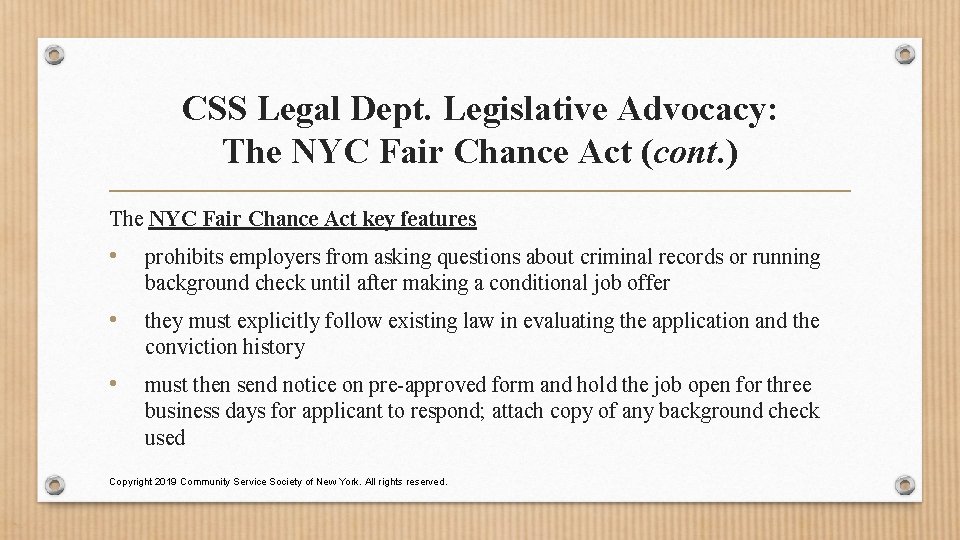 CSS Legal Dept. Legislative Advocacy:
The NYC Fair Chance Act (cont.)

The NYC Fair Chance Act key features

• prohibits employers from asking questions about criminal records or running background check until after making a conditional job offer

• they must explicitly follow existing law in evaluating the application and the conviction history

• must then send notice on pre-approved form and hold the job open for three business days for applicant to respond; attach copy of any background check used

Copyright 2019 Community Service Society of New York. All rights reserved.